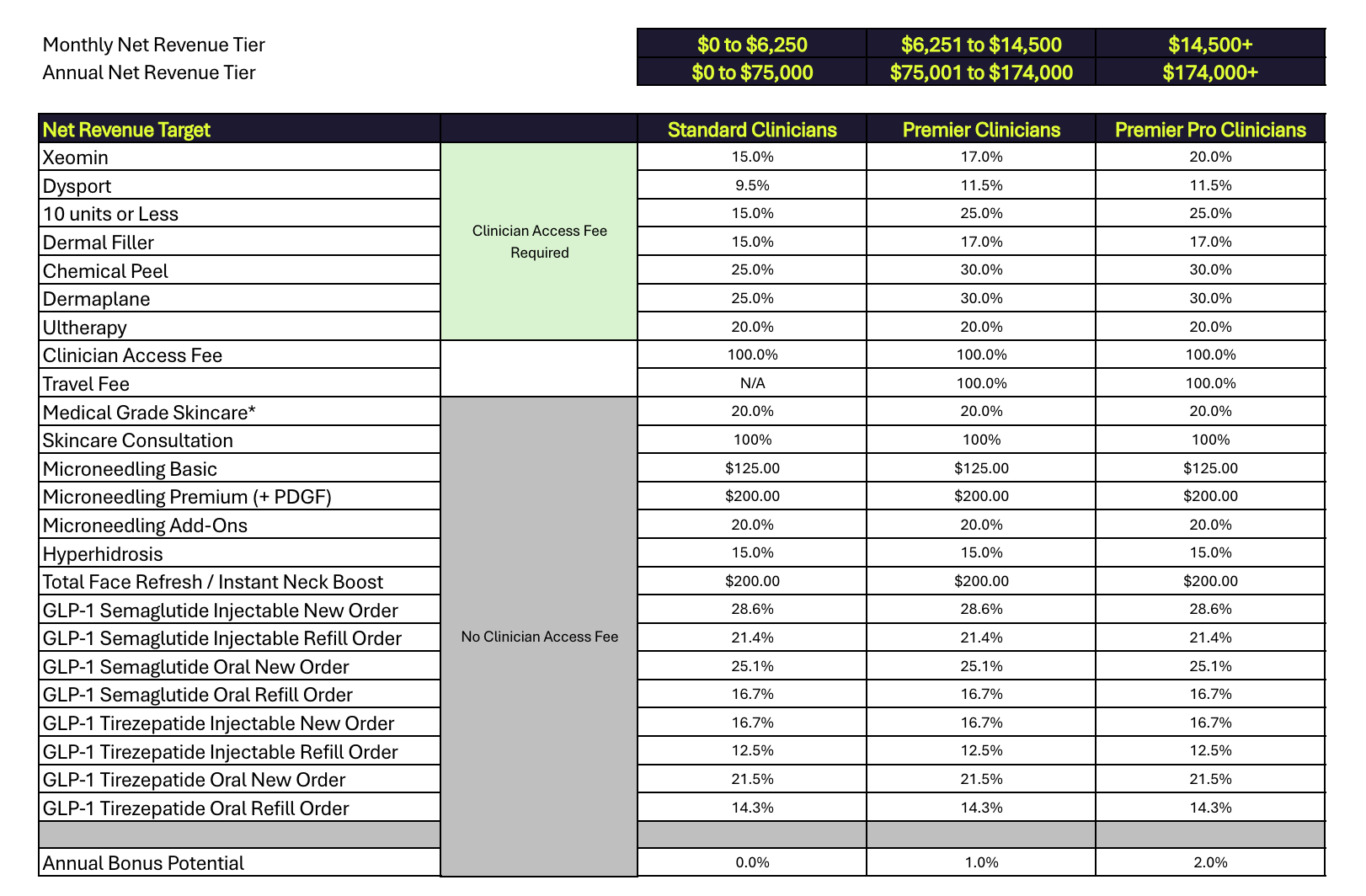 | | | | | |
|---|---|---|---|---|
| Monthly Net Revenue Tier | | \$0 to \$6,250 | \$6,251 to \$14,500 | \$14,500+ |
| Annual Net Revenue Tier | | \$0 to \$75,000 | \$75,001 to \$174,000 | \$174,000+ |

| Net Revenue Target | | Standard Clinicians | Premier Clinicians | Premier Pro Clinicians |
|---|---|---|---|---|
| Xeomin | Clinician Access Fee Required | 15.0% | 17.0% | 20.0% |
| Dysport | | 9.5% | 11.5% | 11.5% |
| 10 units or Less | | 15.0% | 25.0% | 25.0% |
| Dermal Filler | | 15.0% | 17.0% | 17.0% |
| Chemical Peel | | 25.0% | 30.0% | 30.0% |
| Dermaplane | | 25.0% | 30.0% | 30.0% |
| Ultherapy | | 20.0% | 20.0% | 20.0% |
| Clinician Access Fee | | 100.0% | 100.0% | 100.0% |
| Travel Fee | | N/A | 100.0% | 100.0% |
| Medical Grade Skincare* | No Clinician Access Fee | 20.0% | 20.0% | 20.0% |
| Skincare Consultation | | 100% | 100% | 100% |
| Microneedling Basic | | \$125.00 | \$125.00 | \$125.00 |
| Microneedling Premium (+ PDGF) | | \$200.00 | \$200.00 | \$200.00 |
| Microneedling Add-Ons | | 20.0% | 20.0% | 20.0% |
| Hyperhidrosis | | 15.0% | 15.0% | 15.0% |
| Total Face Refresh / Instant Neck Boost | | \$200.00 | \$200.00 | \$200.00 |
| GLP-1 Semaglutide Injectable New Order | | 28.6% | 28.6% | 28.6% |
| GLP-1 Semaglutide Injectable Refill Order | | 21.4% | 21.4% | 21.4% |
| GLP-1 Semaglutide Oral New Order | | 25.1% | 25.1% | 25.1% |
| GLP-1 Semaglutide Oral Refill Order | | 16.7% | 16.7% | 16.7% |
| GLP-1 Tirezepatide Injectable New Order | | 16.7% | 16.7% | 16.7% |
| GLP-1 Tirezepatide Injectable Refill Order | | 12.5% | 12.5% | 12.5% |
| GLP-1 Tirezepatide Oral New Order | | 21.5% | 21.5% | 21.5% |
| GLP-1 Tirezepatide Oral Refill Order | | 14.3% | 14.3% | 14.3% |
| | | | | |
| Annual Bonus Potential | | 0.0% | 1.0% | 2.0% |